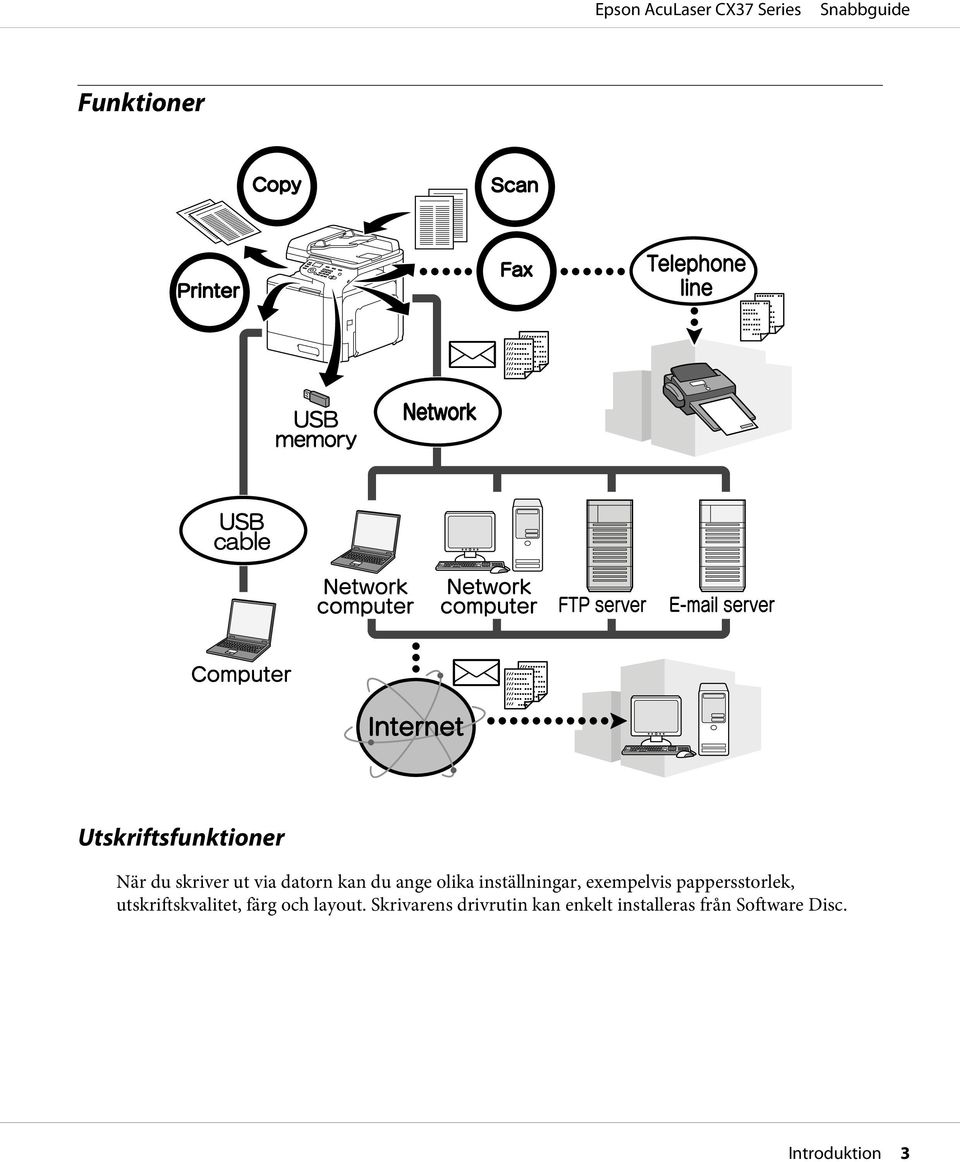 Epson AcuLaser CX37 Series Snabbguide

Funktioner

Copy

Scan

Printer

Fax

Telephone line

USB memory

Network

USB cable

Network computer

Network computer

FTP server

E-mail server

Computer

Internet

Utskriftsfunktioner

När du skriver ut via datorn kan du ange olika inställningar, exempelvis pappersstorlek, utskriftskvalitet, färg och layout. Skrivarens drivrutin kan enkelt installeras från Software Disc.

Introduktion 3